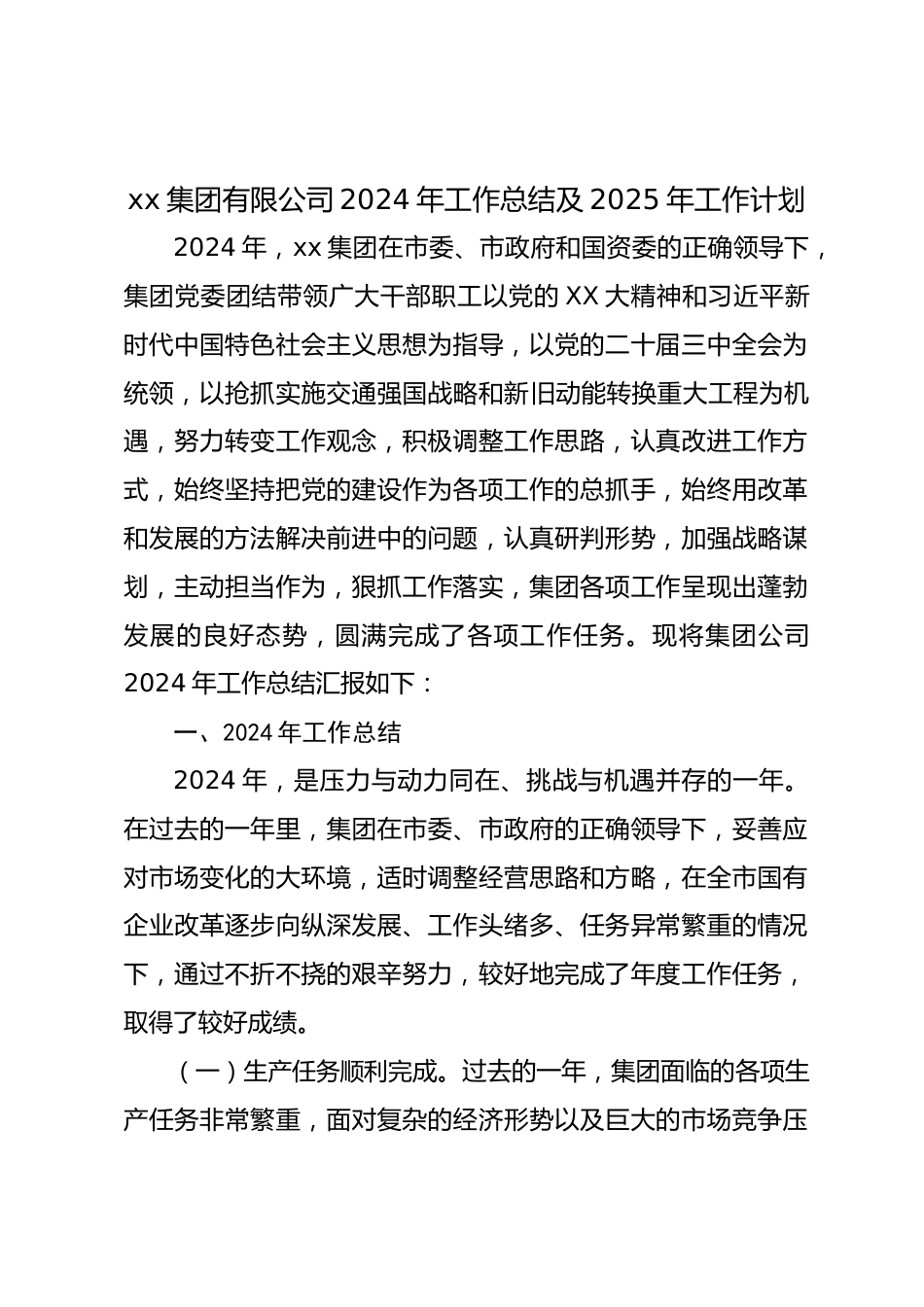 xx 集团有限公司 2024 年工作总结及 2025 年工作计划

2024 年，xx 集团在市委、市政府和国资委的正确领导下，集团党委团结带领广大干部职工以党的 XX 大精神和习近平新时代中国特色社会主义思想为指导，以党的二十届三中全会为统领，以抢抓实施交通强国战略和新旧动能转换重大工程为机遇，努力转变工作观念，积极调整工作思路，认真改进工作方式，始终坚持把党的建设作为各项工作的总抓手，始终用改革和发展的方法解决前进中的问题，认真研判形势，加强战略谋划，主动担当作为，狠抓工作落实，集团各项工作呈现出蓬勃发展的良好态势，圆满完成了各项工作任务。现将集团公司 2024 年工作总结汇报如下：

一、2024 年工作总结

2024 年，是压力与动力同在、挑战与机遇并存的一年。在过去的一年里，集团在市委、市政府的正确领导下，妥善应对市场变化的大环境，适时调整经营思路和方略，在全市国有企业改革逐步向纵深发展、工作头绪多、任务异常繁重的情况下，通过不折不挠的艰辛努力，较好地完成了年度工作任务，取得了较好成绩。

（一）生产任务顺利完成。过去的一年，集团面临的各项生产任务非常繁重，面对复杂的经济形势以及巨大的市场竞争压